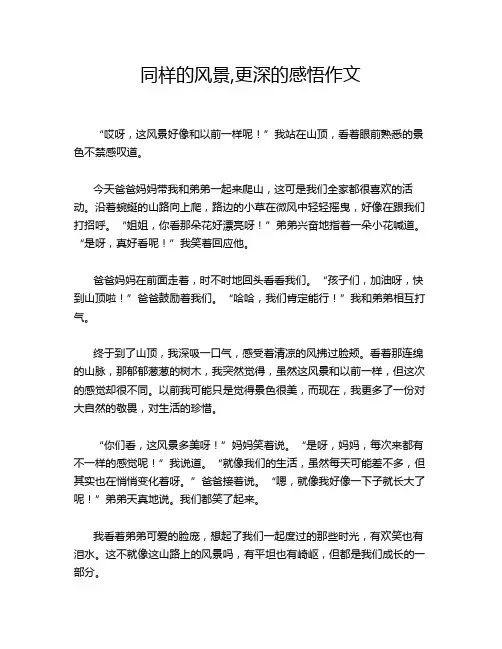 同样的风景,更深的感悟作文

“哎呀，这风景好像和以前一样呢！”我站在山顶，看着眼前熟悉的景色不禁感叹道。

今天爸爸妈妈带我和弟弟一起来爬山，这可是我们全家都很喜欢的活动。沿着蜿蜒的山路向上爬，路边的小草在微风中轻轻摇曳，好像在跟我们打招呼。“姐姐，你看那朵花好漂亮呀！”弟弟兴奋地指着一朵小花喊道。“是呀，真好看呢！”我笑着回应他。

爸爸妈妈在前面走着，时不时地回头看看我们。“孩子们，加油呀，快到山顶啦！”爸爸鼓励着我们。“哈哈，我们肯定能行！”我和弟弟相互打气。

终于到了山顶，我深吸一口气，感受着清凉的风拂过脸颊。看着那连绵的山脉，那郁郁葱葱的树木，我突然觉得，虽然这风景和以前一样，但这次的感觉却很不同。以前我可能只是觉得景色很美，而现在，我更多了一份对大自然的敬畏，对生活的珍惜。

“你们看，这风景多美呀！”妈妈笑着说。“是呀，妈妈，每次来都有不一样的感觉呢！”我说道。“就像我们的生活，虽然每天可能差不多，但其实也在悄悄变化着呀。”爸爸接着说。“嗯，就像我好像一下子就长大了呢！”弟弟天真地说。我们都笑了起来。

我看着弟弟可爱的脸庞，想起了我们一起度过的那些时光，有欢笑也有泪水。这不就像这山路上的风景吗，有平坦也有崎岖，但都是我们成长的一部分。